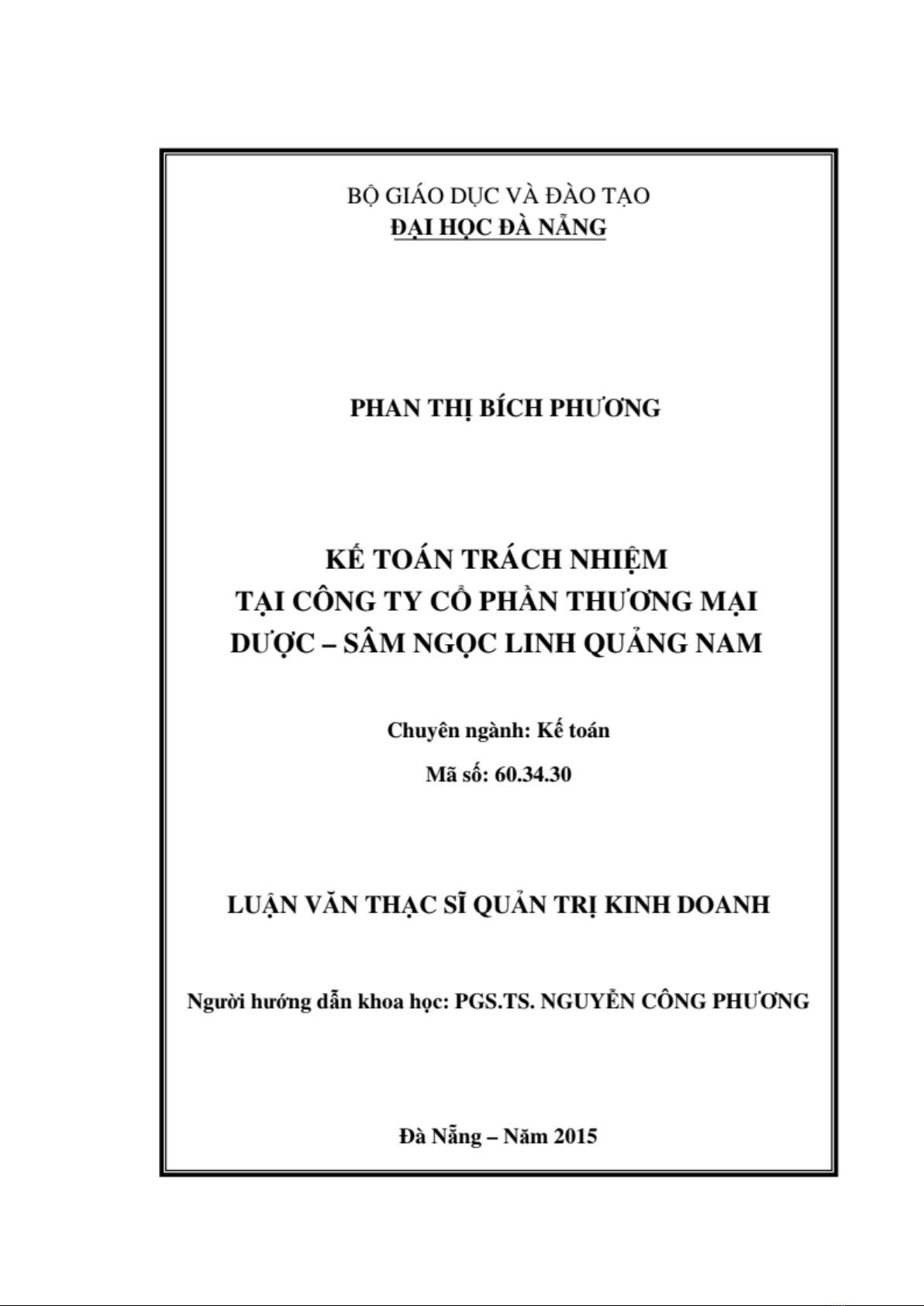 BỘ GIÁO DỤC VÀ ĐÀO TẠO
ĐẠI HỌC ĐÀ NẴNG

PHAN THỊ BÍCH PHƯƠNG

KẾ TOÁN TRÁCH NHIỆM
TẠI CÔNG TY CỔ PHẦN THƯƠNG MẠI
DƯỢC – SÂM NGỌC LINH QUẢNG NAM

Chuyên ngành: Kế toán
Mã số: 60.34.30

LUẬN VĂN THẠC SĨ QUẢN TRỊ KINH DOANH

Người hướng dẫn khoa học: PGS.TS. NGUYỄN CÔNG PHƯƠNG

Đà Nẵng – Năm 2015